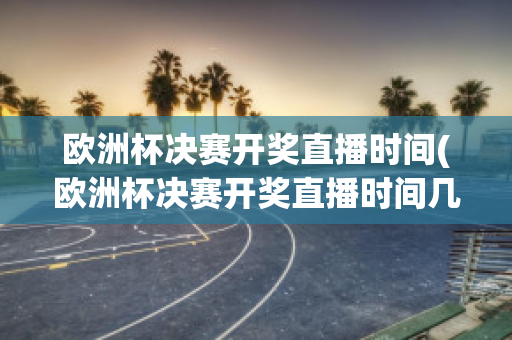 欧洲杯决赛开奖直播时间(欧洲杯决赛开奖直播时间几